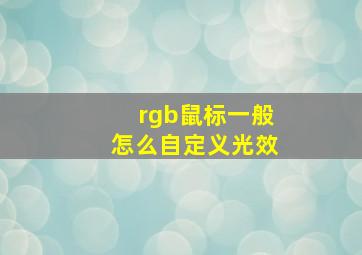 rgb鼠标一般
怎么自定义光效